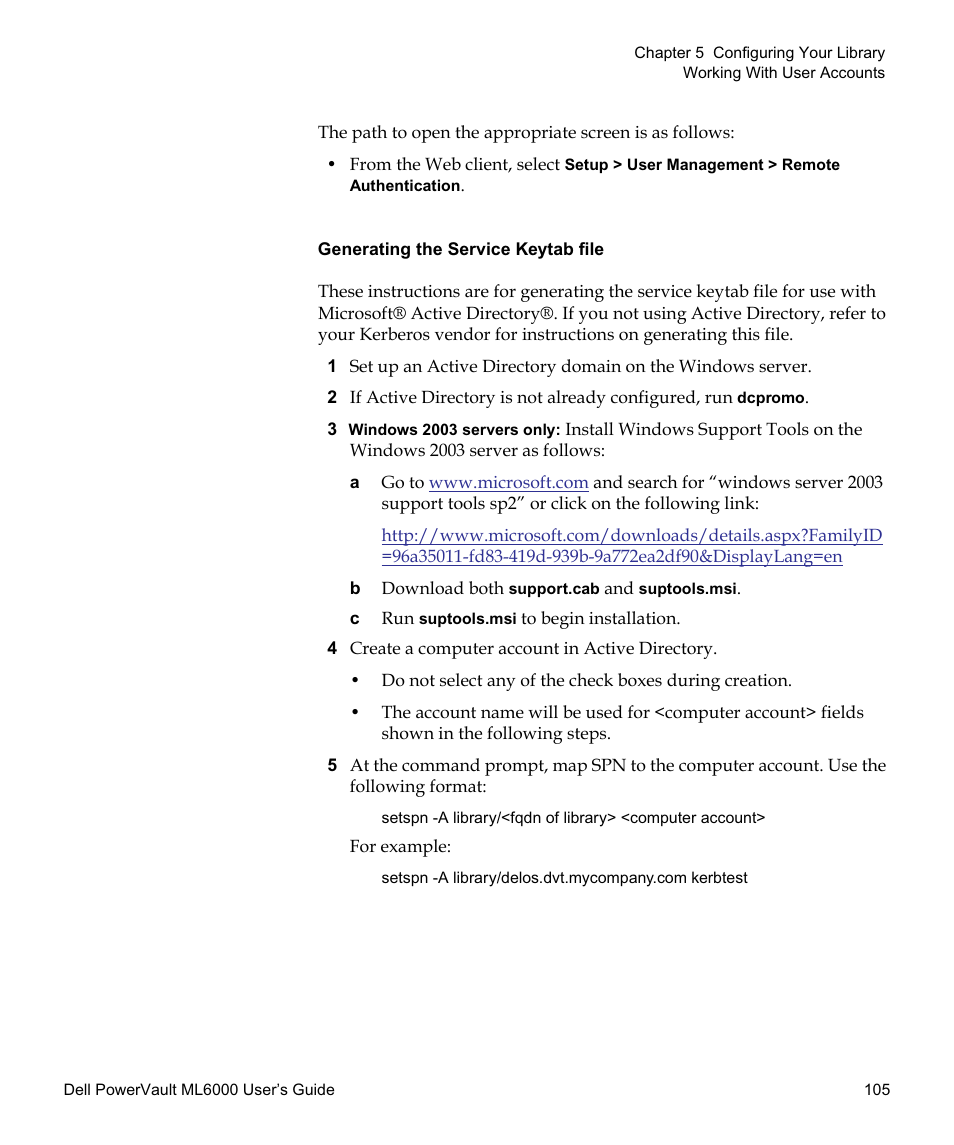 Chapter 5 Configuring Your Library
Working With User Accounts

The path to open the appropriate screen is as follows:

• From the Web client, select Setup > User Management > Remote Authentication.

Generating the Service Keytab file

These instructions are for generating the service keytab file for use with Microsoft® Active Directory®. If you not using Active Directory, refer to your Kerberos vendor for instructions on generating this file.

1 Set up an Active Directory domain on the Windows server.

2 If Active Directory is not already configured, run dcpromo.

3 Windows 2003 servers only: Install Windows Support Tools on the Windows 2003 server as follows:

a Go to www.microsoft.com and search for “windows server 2003 support tools sp2” or click on the following link:

http://www.microsoft.com/downloads/details.aspx?FamilyID=96a35011-fd83-419d-939b-9a772ea2df90&DisplayLang=en

b Download both support.cab and suptools.msi.

c Run suptools.msi to begin installation.

4 Create a computer account in Active Directory.

• Do not select any of the check boxes during creation.

• The account name will be used for <computer account> fields shown in the following steps.

5 At the command prompt, map SPN to the computer account. Use the following format:

setspn -A library/<fqdn of library> <computer account>

For example:

setspn -A library/delos.dvt.mycompany.com kerbtest

Dell PowerVault ML6000 User’s Guide 105